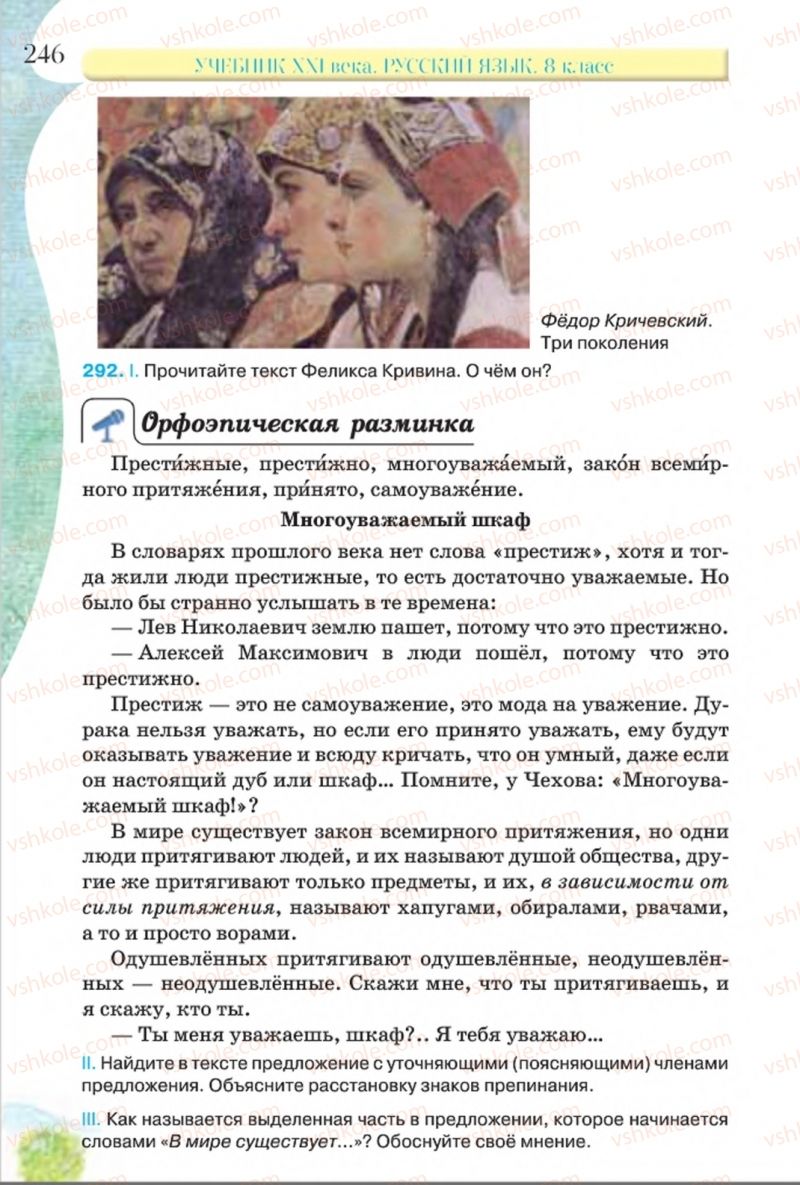 246 УЧЕБНИК XXI века. РУССКИЙ ЯЗЫК. 8 класс

Фёдор Кричевский. Три поколения

292. I. Прочитайте текст Феликса Кривина. О чём он?

Орфоэпическая разминка

Прести́жные, прести́жно, многоуважа́емый, зако́н всеми́рного притяже́ния, при́нято, самоуваже́ние.

Многоуважаемый шкаф

В словарях прошлого века нет слова «престиж», хотя и тогда жили люди престижные, то есть достаточно уважаемые. Но было бы странно услышать в те времена:

— Лев Николаевич землю пашет, потому что это престижно.

— Алексей Максимович в люди пошёл, потому что это престижно.

Престиж — это не самоуважение, это мода на уважение. Дурака нельзя уважать, но если его принято уважать, ему будут оказывать уважение и всюду кричать, что он умный, даже если он настоящий дуб или шкаф... Помните, у Чехова: «Многоуважаемый шкаф!»?

В мире существует закон всемирного притяжения, но одни люди притягивают людей, и их называют душой общества, другие же притягивают только предметы, и их, в зависимости от силы притяжения, называют хапугами, обиралами, рвачами, а то и просто ворами.

Одушевлённых притягивают одушевлённые, неодушевлённых — неодушевлённые. Скажи мне, что ты притягиваешь, и я скажу, кто ты.

— Ты меня уважаешь, шкаф?.. Я тебя уважаю...

II. Найдите в тексте предложение с уточняющими (поясняющими) членами предложения. Объясните расстановку знаков препинания.

III. Как называется выделенная часть в предложении, которое начинается словами «В мире существует...»? Обоснуйте своё мнение.

vshkole.com